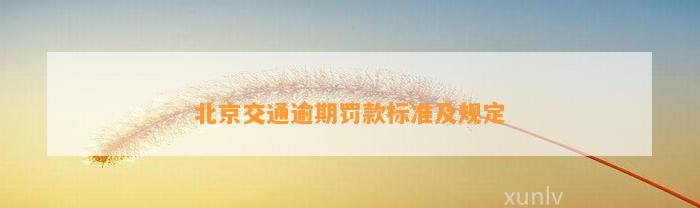 北京交通逾期罚款标准及规定

xunlv